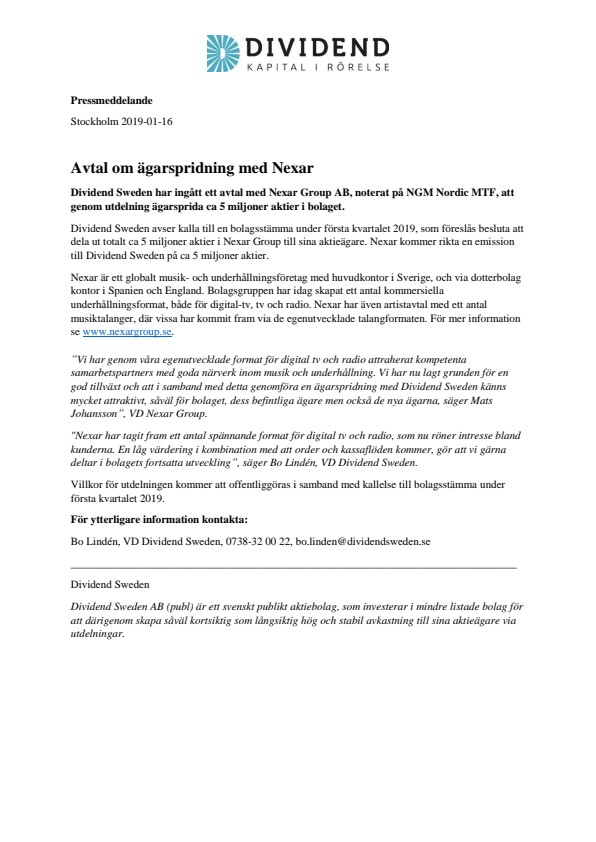 DIVIDEND
KAPITAL I RÖRELSE

Pressmeddelande

Stockholm 2019-01-16

Avtal om ägarspridning med Nexar

Dividend Sweden har ingått ett avtal med Nexar Group AB, noterat på NGM Nordic MTF, att genom utdelning ägarsprida ca 5 miljoner aktier i bolaget.

Dividend Sweden avser kalla till en bolagsstämma under första kvartalet 2019, som föreslås besluta att dela ut totalt ca 5 miljoner aktier i Nexar Group till sina aktieägare. Nexar kommer rikta en emission till Dividend Sweden på ca 5 miljoner aktier.

Nexar är ett globalt musik- och underhållningsföretag med huvudkontor i Sverige, och via dotterbolag kontor i Spanien och England. Bolagsgruppen har idag skapat ett antal kommersiella underhållningsformat, både för digital-tv, tv och radio. Nexar har även artistavtal med ett antal musiktalanger, där vissa har kommit fram via de egenutvecklade talangformaten. För mer information se www.nexargroup.se.

"Vi har genom våra egenutvecklade format för digital tv och radio attraherat kompetenta samarbetspartners med goda närverk inom musik och underhållning. Vi har nu lagt grunden för en god tillväxt och att i samband med detta genomföra en ägarspridning med Dividend Sweden känns mycket attraktivt, såväl för bolaget, dess befintliga ägare men också de nya ägarna, säger Mats Johansson", VD Nexar Group.

"Nexar har tagit fram ett antal spännande format för digital tv och radio, som nu röner intresse bland kunderna. En låg värdering i kombination med att order och kassaflöden kommer, gör att vi gärna deltar i bolagets fortsatta utveckling", säger Bo Lindén, VD Dividend Sweden.

Villkor för utdelningen kommer att offentliggöras i samband med kallelse till bolagsstämma under första kvartalet 2019.

För ytterligare information kontakta:

Bo Lindén, VD Dividend Sweden, 0738-32 00 22, bo.linden@dividendsweden.se

Dividend Sweden

Dividend Sweden AB (publ) är ett svenskt publikt aktiebolag, som investerar i mindre listade bolag för att därigenom skapa såväl kortsiktig som långsiktig hög och stabil avkastning till sina aktieägare via utdelningar.